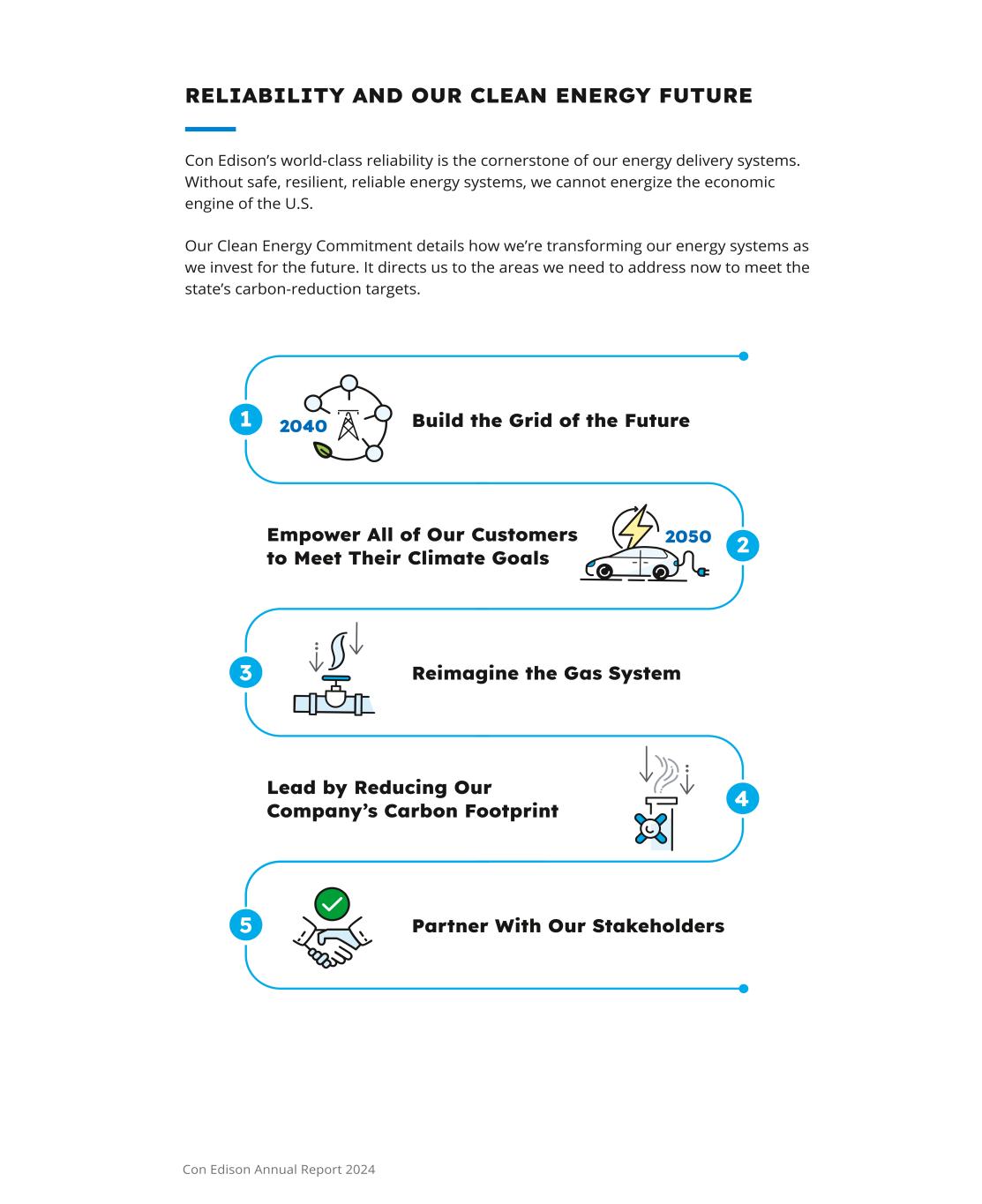 RELIABILITY AND OUR CLEAN ENERGY FUTURE

Con Edison's world-class reliability is the cornerstone of our energy delivery systems. Without safe, resilient, reliable energy systems, we cannot energize the economic engine of the U.S.

Our Clean Energy Commitment details how we're transforming our energy systems as we invest for the future. It directs us to the areas we need to address now to meet the state's carbon-reduction targets.

1
2040
Build the Grid of the Future

Empower All of Our Customers to Meet Their Climate Goals
2050
2

3
Reimagine the Gas System

Lead by Reducing Our Company's Carbon Footprint
4

5
Partner With Our Stakeholders

Con Edison Annual Report 2024